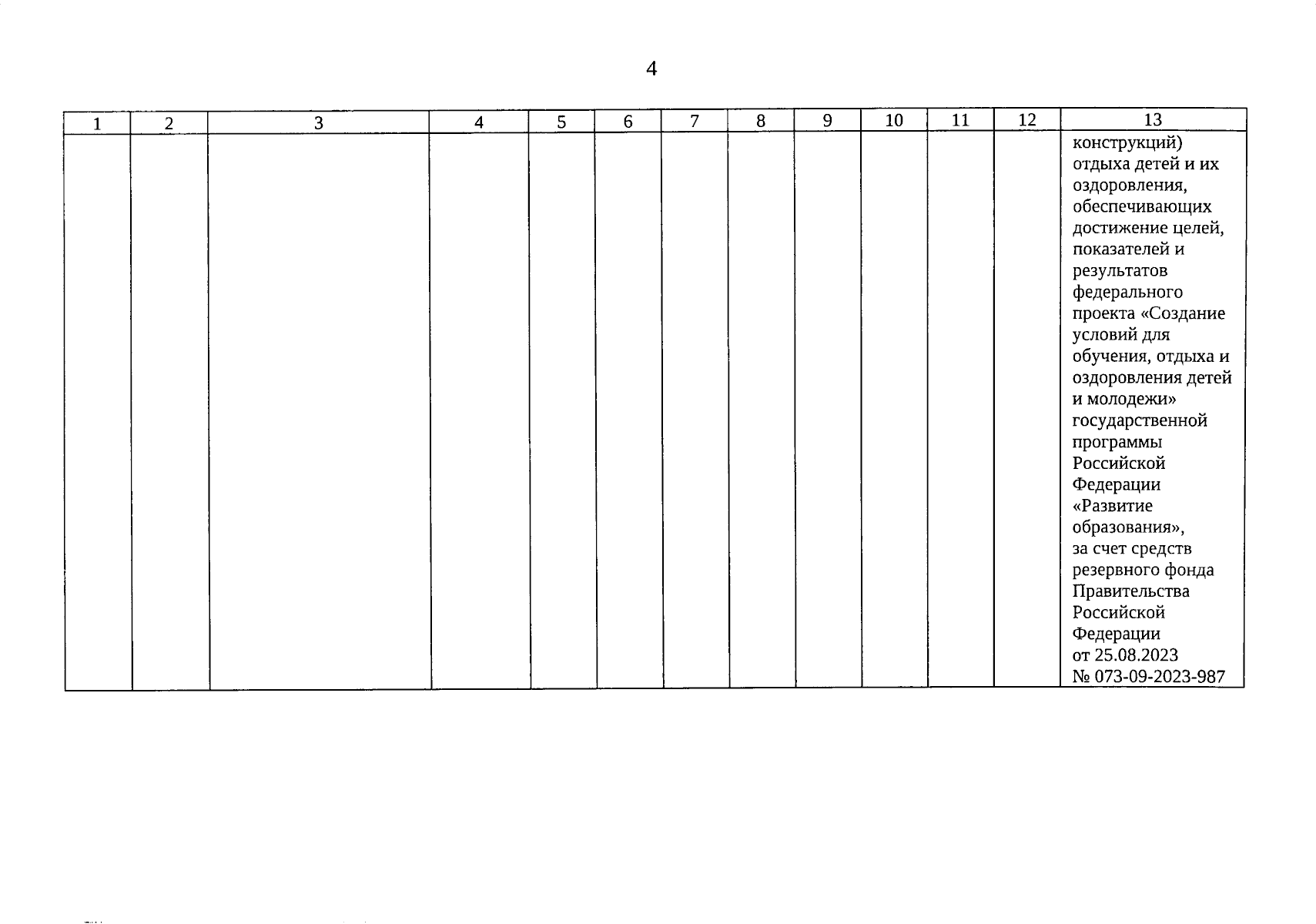 4

| 1 | 2 | 3 | 4 | 5 | 6 | 7 | 8 | 9 | 10 | 11 | 12 | 13 |
|---|---|---|---|---|---|---|---|---|---|---|---|---|
|  |  |  |  |  |  |  |  |  |  |  |  | конструкций) отдыха детей и их оздоровления, обеспечивающих достижение целей, показателей и результатов федерального проекта «Создание условий для обучения, отдыха и оздоровления детей и молодежи» государственной программы Российской Федерации «Развитие образования», за счет средств резервного фонда Правительства Российской Федерации от 25.08.2023 № 073-09-2023-987 |